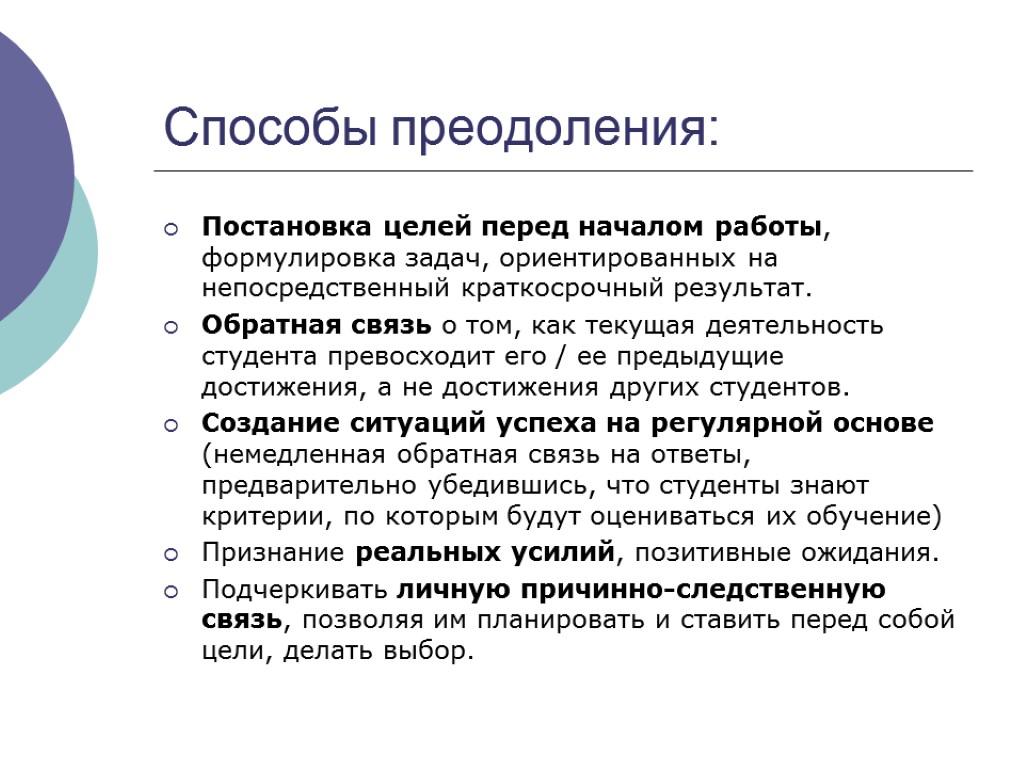 Способы преодоления:

Постановка целей перед началом работы, формулировка задач, ориентированных на непосредственный краткосрочный результат.

Обратная связь о том, как текущая деятельность студента превосходит его / ее предыдущие достижения, а не достижения других студентов.

Создание ситуаций успеха на регулярной основе (немедленная обратная связь на ответы, предварительно убедившись, что студенты знают критерии, по которым будут оцениваться их обучение)

Признание реальных усилий, позитивные ожидания.

Подчеркивать личную причинно-следственную связь, позволяя им планировать и ставить перед собой цели, делать выбор.